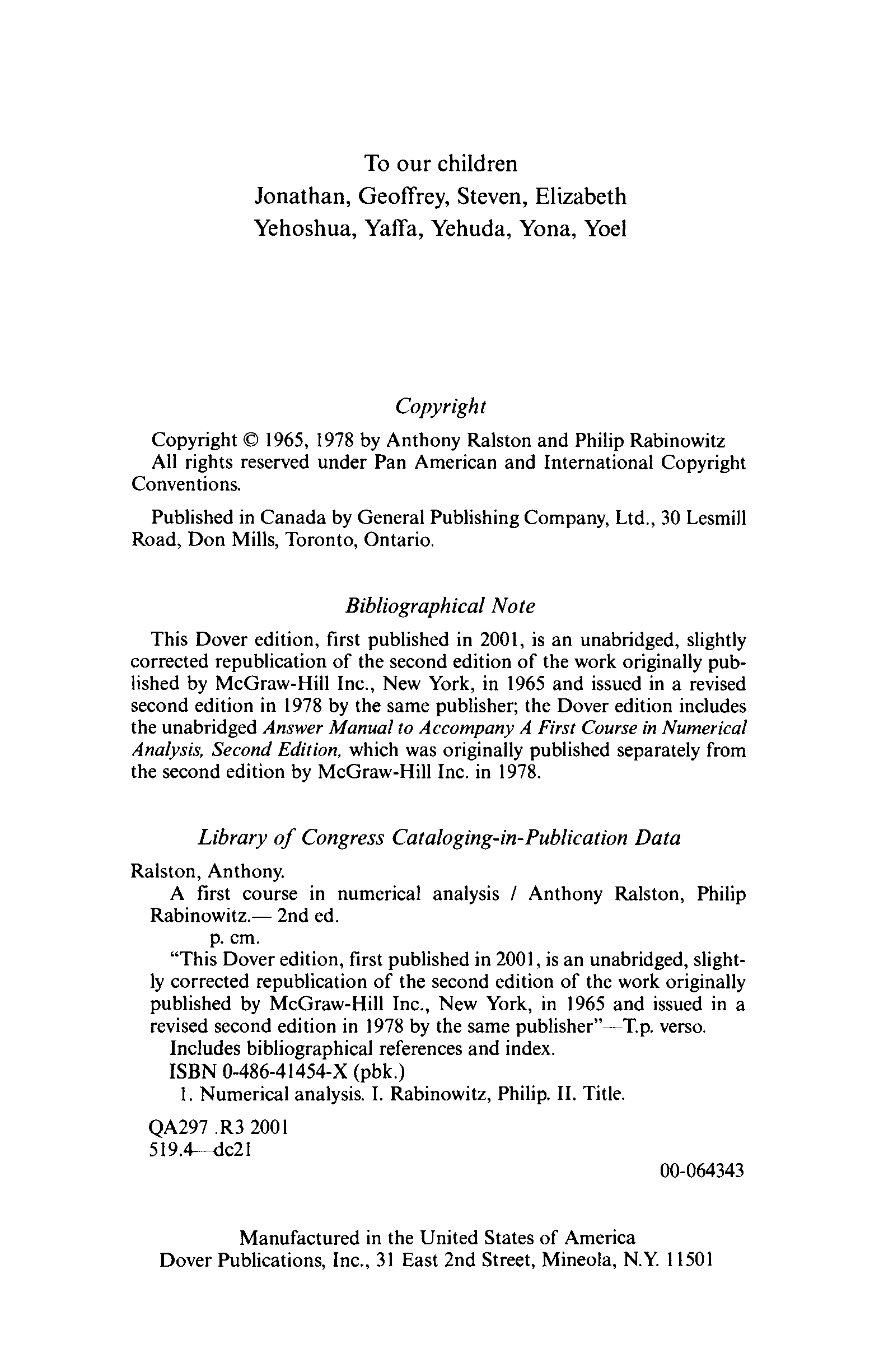 To our children
Jonathan, Geoffrey, Steven, Elizabeth
Yehoshua, Yaffa, Yehuda, Yona, Yoel

Copyright

Copyright © 1965, 1978 by Anthony Ralston and Philip Rabinowitz
All rights reserved under Pan American and International Copyright Conventions.

Published in Canada by General Publishing Company, Ltd., 30 Lesmill Road, Don Mills, Toronto, Ontario.

Bibliographical Note

This Dover edition, first published in 2001, is an unabridged, slightly corrected republication of the second edition of the work originally published by McGraw-Hill Inc., New York, in 1965 and issued in a revised second edition in 1978 by the same publisher; the Dover edition includes the unabridged Answer Manual to Accompany A First Course in Numerical Analysis, Second Edition, which was originally published separately from the second edition by McGraw-Hill Inc. in 1978.

Library of Congress Cataloging-in-Publication Data

Ralston, Anthony.
A first course in numerical analysis / Anthony Ralston, Philip Rabinowitz.— 2nd ed.
p. cm.
"This Dover edition, first published in 2001, is an unabridged, slightly corrected republication of the second edition of the work originally published by McGraw-Hill Inc., New York, in 1965 and issued in a revised second edition in 1978 by the same publisher"—T.p. verso.
Includes bibliographical references and index.
ISBN 0-486-41454-X (pbk.)
1. Numerical analysis. I. Rabinowitz, Philip. II. Title.

QA297 .R3 2001
519.4—dc21

00-064343

Manufactured in the United States of America
Dover Publications, Inc., 31 East 2nd Street, Mineola, N.Y. 11501